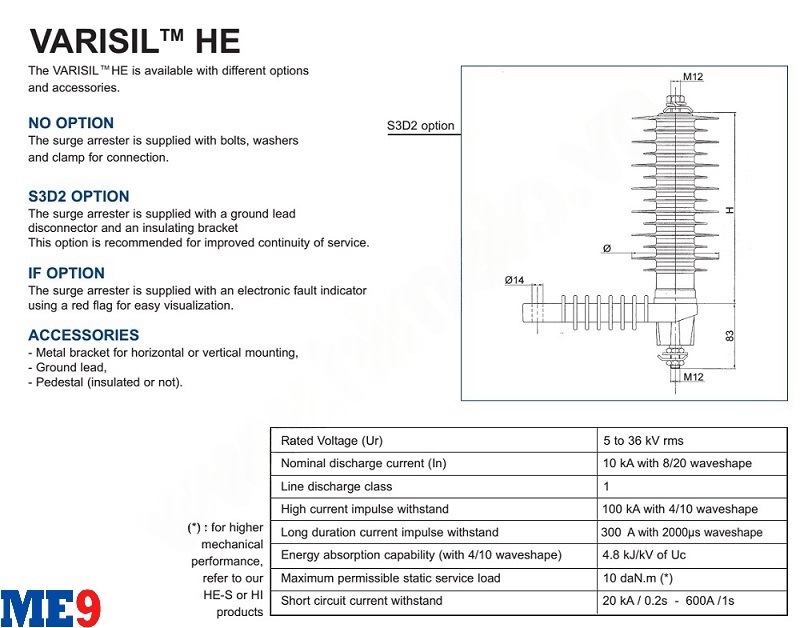 VARISIL™ HE

The VARISIL™HE is available with different options and accessories.

NO OPTION
The surge arrester is supplied with bolts, washers and clamp for connection.

S3D2 OPTION
The surge arrester is supplied with a ground lead disconnector and an insulating bracket
This option is recommended for improved continuity of service.

IF OPTION
The surge arrester is supplied with an electronic fault indicator using a red flag for easy visualization.

ACCESSORIES
- Metal bracket for horizontal or vertical mounting,
- Ground lead,
- Pedestal (insulated or not).

S3D2 option

M12

H

Ø

Ø14

83

M12

(*) : for higher mechanical performance, refer to our HE-S or HI products

| Rated Voltage (Ur) | 5 to 36 kV rms |
|---|---|
| Nominal discharge current (In) | 10 kA with 8/20 waveshape |
| Line discharge class | 1 |
| High current impulse withstand | 100 kA with 4/10 waveshape |
| Long duration current impulse withstand | 300 A with 2000µs waveshape |
| Energy absorption capability (with 4/10 waveshape) | 4.8 kJ/kV of Uc |
| Maximum permissible static service load | 10 daN.m (*) |
| Short circuit current withstand | 20 kA / 0.2s - 600A /1s |

ME9